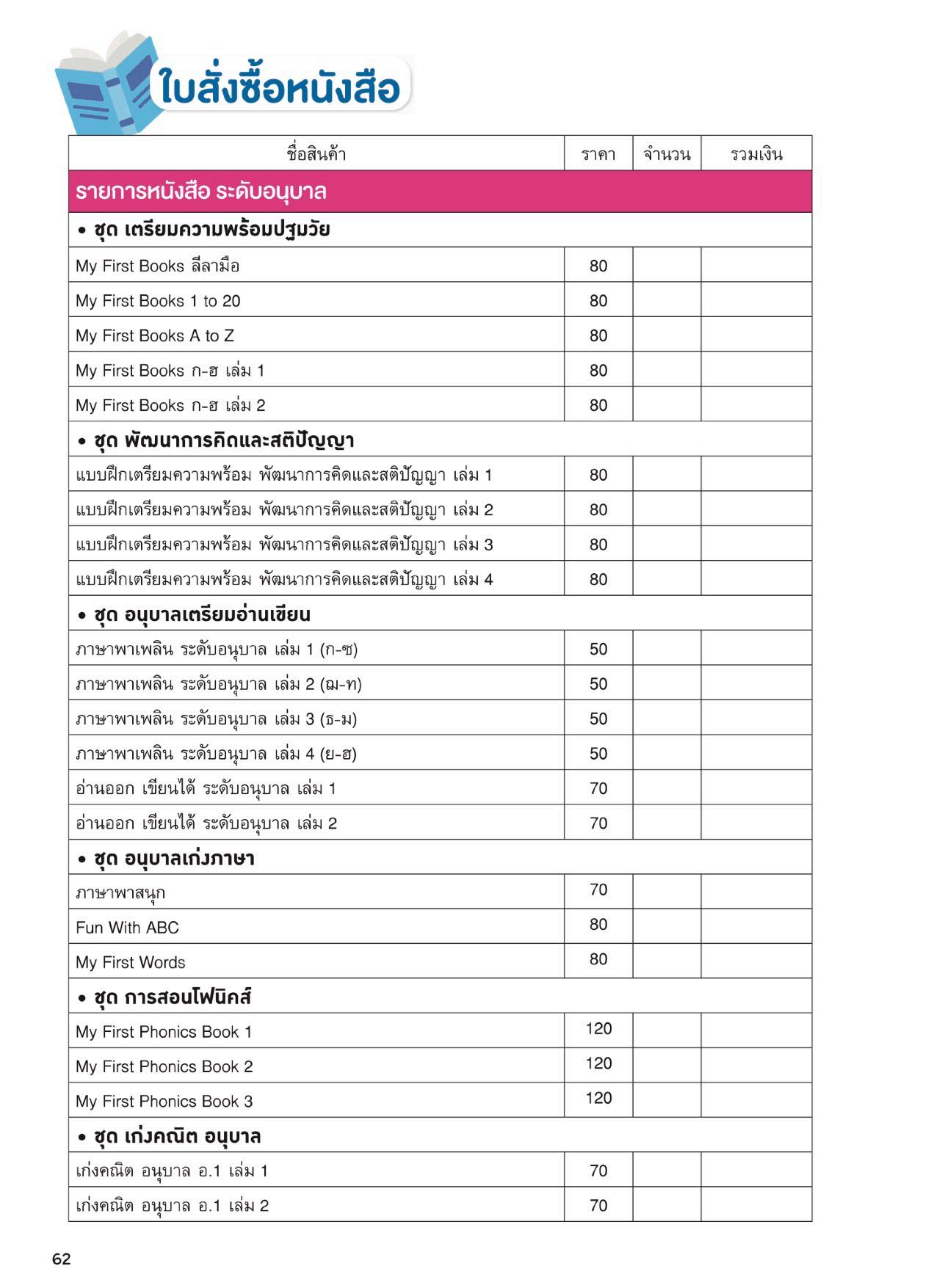 ใบสั่งซื้อหนังสือ

| ชื่อสินค้า | ราคา | จำนวน | รวมเงิน |
|---|---|---|---|
| รายการหนังสือ ระดับอนุบาล | | | |
| • ชุด เตรียมความพร้อมปฐมวัย | | | |
| My First Books ลีลามือ | 80 | | |
| My First Books 1 to 20 | 80 | | |
| My First Books A to Z | 80 | | |
| My First Books ก-ฮ เล่ม 1 | 80 | | |
| My First Books ก-ฮ เล่ม 2 | 80 | | |
| • ชุด พัฒนาการคิดและสติปัญญา | | | |
| แบบฝึกเตรียมความพร้อม พัฒนาการคิดและสติปัญญา เล่ม 1 | 80 | | |
| แบบฝึกเตรียมความพร้อม พัฒนาการคิดและสติปัญญา เล่ม 2 | 80 | | |
| แบบฝึกเตรียมความพร้อม พัฒนาการคิดและสติปัญญา เล่ม 3 | 80 | | |
| แบบฝึกเตรียมความพร้อม พัฒนาการคิดและสติปัญญา เล่ม 4 | 80 | | |
| • ชุด อนุบาลเตรียมอ่านเขียน | | | |
| ภาษาพาเพลิน ระดับอนุบาล เล่ม 1 (ก-ซ) | 50 | | |
| ภาษาพาเพลิน ระดับอนุบาล เล่ม 2 (ฌ-ท) | 50 | | |
| ภาษาพาเพลิน ระดับอนุบาล เล่ม 3 (ธ-ม) | 50 | | |
| ภาษาพาเพลิน ระดับอนุบาล เล่ม 4 (ย-ฮ) | 50 | | |
| อ่านออก เขียนได้ ระดับอนุบาล เล่ม 1 | 70 | | |
| อ่านออก เขียนได้ ระดับอนุบาล เล่ม 2 | 70 | | |
| • ชุด อนุบาลเก่งภาษา | | | |
| ภาษาพาสนุก | 70 | | |
| Fun With ABC | 80 | | |
| My First Words | 80 | | |
| • ชุด การสอนโฟนิคส์ | | | |
| My First Phonics Book 1 | 120 | | |
| My First Phonics Book 2 | 120 | | |
| My First Phonics Book 3 | 120 | | |
| • ชุด เก่งคณิต อนุบาล | | | |
| เก่งคณิต อนุบาล อ.1 เล่ม 1 | 70 | | |
| เก่งคณิต อนุบาล อ.1 เล่ม 2 | 70 | | |

62